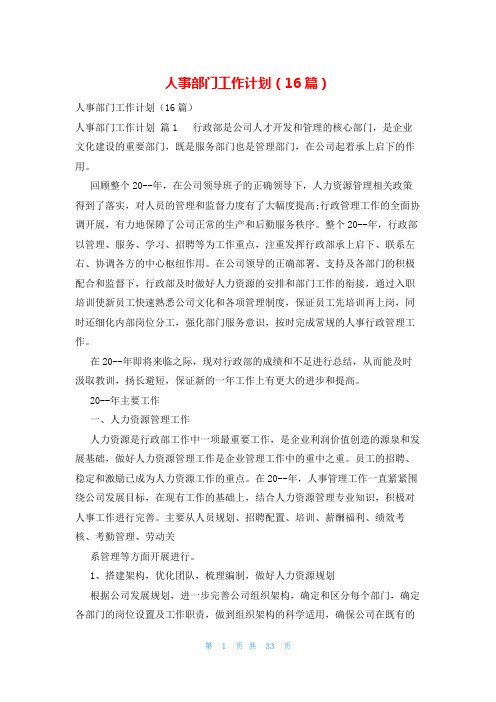 人事部门工作计划（16篇）

人事部门工作计划（16篇）

人事部门工作计划 篇1　　行政部是公司人才开发和管理的核心部门，是企业文化建设的重要部门，既是服务部门也是管理部门，在公司起着承上启下的作用。

回顾整个20--年，在公司领导班子的正确领导下，人力资源管理相关政策得到了落实，对人员的管理和监督力度有了大幅度提高;行政管理工作的全面协调开展，有力地保障了公司正常的生产和后勤服务秩序。整个20--年，行政部以管理、服务、学习、招聘等为工作重点，注重发挥行政部承上启下、联系左右、协调各方的中心枢纽作用。在公司领导的正确部署、支持及各部门的积极配合和监督下，行政部及时做好人力资源的安排和部门工作的衔接，通过入职培训使新员工快速熟悉公司文化和各项管理制度，保证员工先培训再上岗，同时还细化内部岗位分工，强化部门服务意识，按时完成常规的人事行政管理工作。

在20--年即将来临之际，现对行政部的成绩和不足进行总结，从而能及时汲取教训，扬长避短，保证新的一年工作上有更大的进步和提高。

20--年主要工作

一、人力资源管理工作

人力资源是行政部工作中一项最重要工作，是企业利润价值创造的源泉和发展基础，做好人力资源管理工作是企业管理工作中的重中之重。员工的招聘、稳定和激励已成为人力资源工作的重点。在20--年，人事管理工作一直紧紧围绕公司发展目标，在现有工作的基础上，结合人力资源管理专业知识，积极对人事工作进行完善。主要从人员规划、招聘配置、培训、薪酬福利、绩效考核、考勤管理、劳动关

系管理等方面开展进行。

1、搭建架构，优化团队，梳理编制，做好人力资源规划

根据公司发展规划，进一步完善公司组织架构，确定和区分每个部门，确定各部门的岗位设置及工作职责，做到组织架构的科学适用，确保公司在既有的

第 1 页 共 33 页